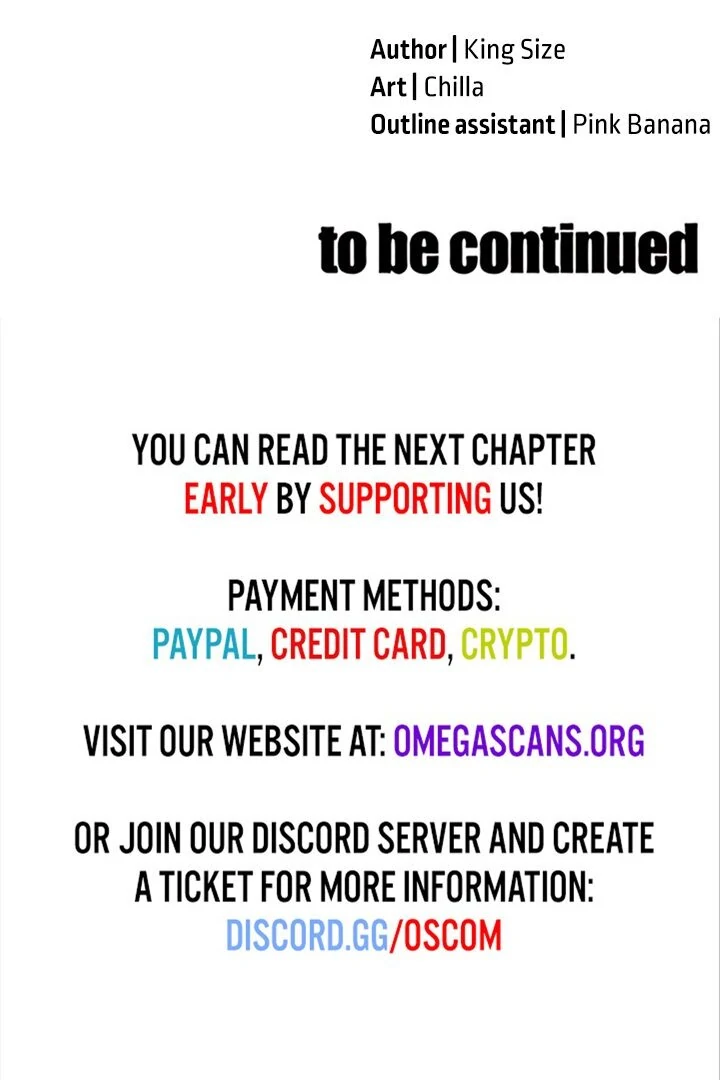 Author | King Size
Art | Chilla
Outline assistant | Pink Banana

to be continued

YOU CAN READ THE NEXT CHAPTER EARLY BY SUPPORTING US!

PAYMENT METHODS:
PAYPAL, CREDIT CARD, CRYPTO.

VISIT OUR WEBSITE AT: OMEGASCANS.ORG

OR JOIN OUR DISCORD SERVER AND CREATE A TICKET FOR MORE INFORMATION:
DISCORD.GG/OSCOM